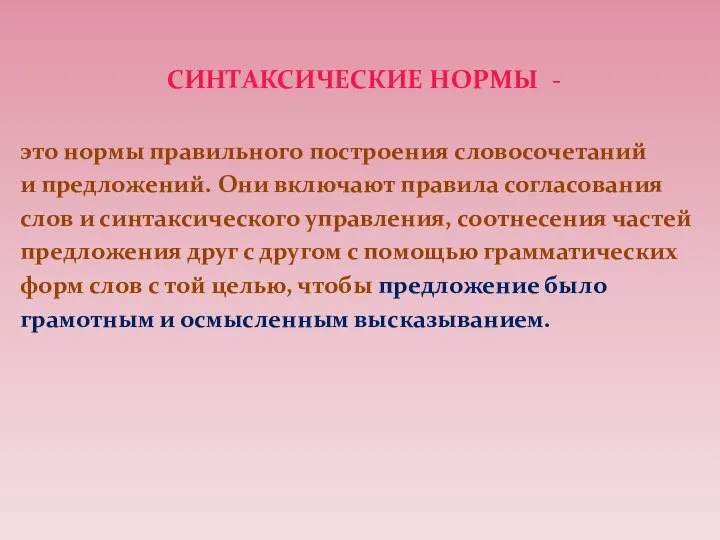 СИНТАКСИЧЕСКИЕ НОРМЫ -

это нормы правильного построения словосочетаний и предложений. Они включают правила согласования слов и синтаксического управления, соотнесения частей предложения друг с другом с помощью грамматических форм слов с той целью, чтобы предложение было грамотным и осмысленным высказыванием.